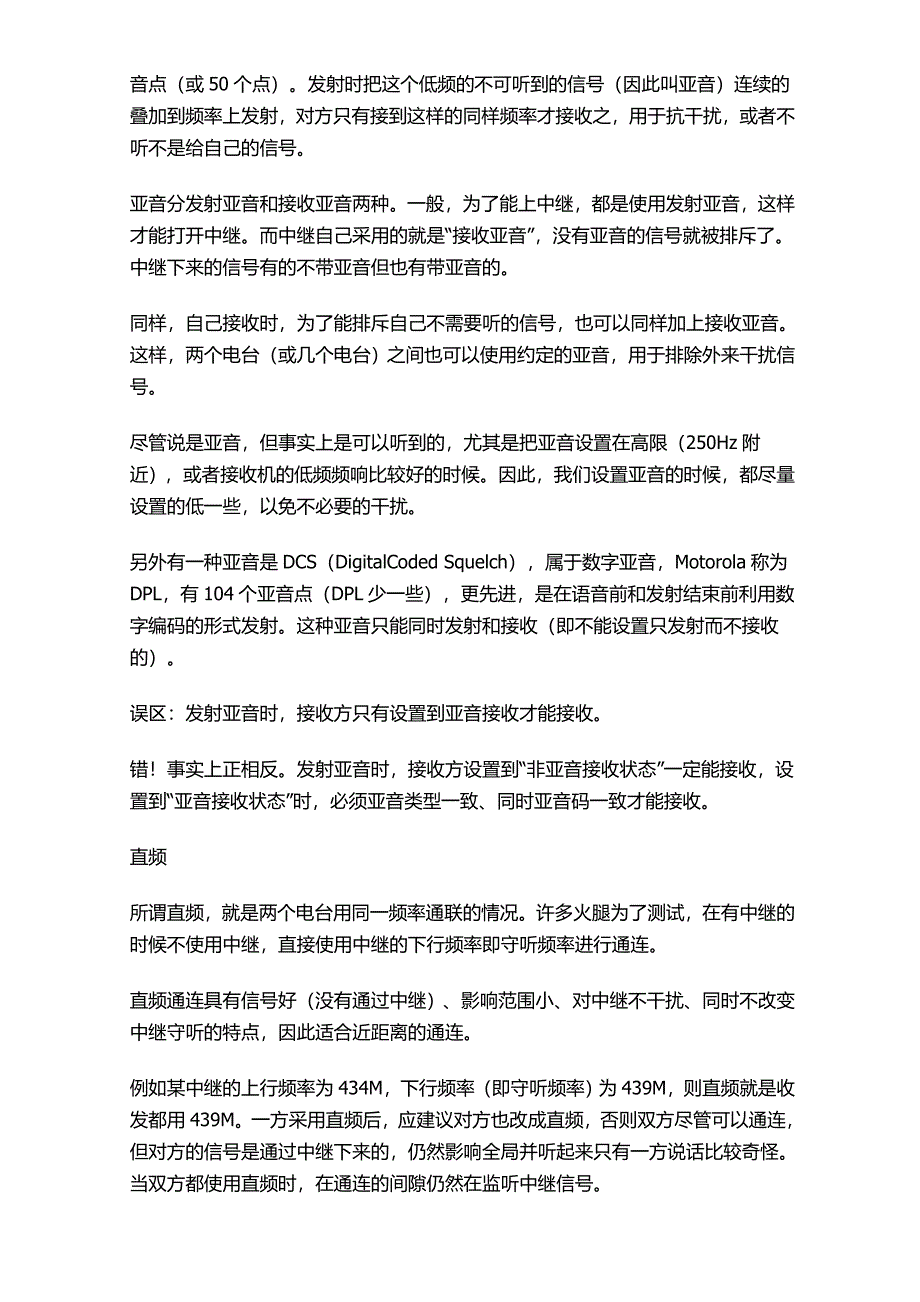 音点（或 50 个点）。发射时把这个低频的不可听到的信号（因此叫亚音）连续的叠加到频率上发射，对方只有接到这样的同样频率才接收之，用于抗干扰，或者不听不是给自己的信号。

亚音分发射亚音和接收亚音两种。一般，为了能上中继，都是使用发射亚音，这样才能打开中继。而中继自己采用的就是“接收亚音”，没有亚音的信号就被排斥了。中继下来的信号有的不带亚音但也有带亚音的。

同样，自己接收时，为了能排斥自己不需要听的信号，也可以同样加上接收亚音。这样，两个电台（或几个电台）之间也可以使用约定的亚音，用于排除外来干扰信号。

尽管说是亚音，但事实上是可以听到的，尤其是把亚音设置在高限（250Hz 附近），或者接收机的低频频响比较好的时候。因此，我们设置亚音的时候，都尽量设置的低一些，以免不必要的干扰。

另外有一种亚音是 DCS（DigitalCoded Squelch），属于数字亚音，Motorola 称为 DPL，有 104 个亚音点（DPL 少一些），更先进，是在语音前和发射结束前利用数字编码的形式发射。这种亚音只能同时发射和接收（即不能设置只发射而不接收的）。

误区：发射亚音时，接收方只有设置到亚音接收才能接收。

错！事实上正相反。发射亚音时，接收方设置到“非亚音接收状态”一定能接收，设置到“亚音接收状态”时，必须亚音类型一致、同时亚音码一致才能接收。

直频

所谓直频，就是两个电台用同一频率通联的情况。许多火腿为了测试，在有中继的时候不使用中继，直接使用中继的下行频率即守听频率进行通连。

直频通连具有信号好（没有通过中继）、影响范围小、对中继不干扰、同时不改变中继守听的特点，因此适合近距离的通连。

例如某中继的上行频率为 434M，下行频率（即守听频率）为 439M，则直频就是收发都用 439M。一方采用直频后，应建议对方也改成直频，否则双方尽管可以通连，但对方的信号是通过中继下来的，仍然影响全局并听起来只有一方说话比较奇怪。当双方都使用直频时，在通连的间隙仍然在监听中继信号。